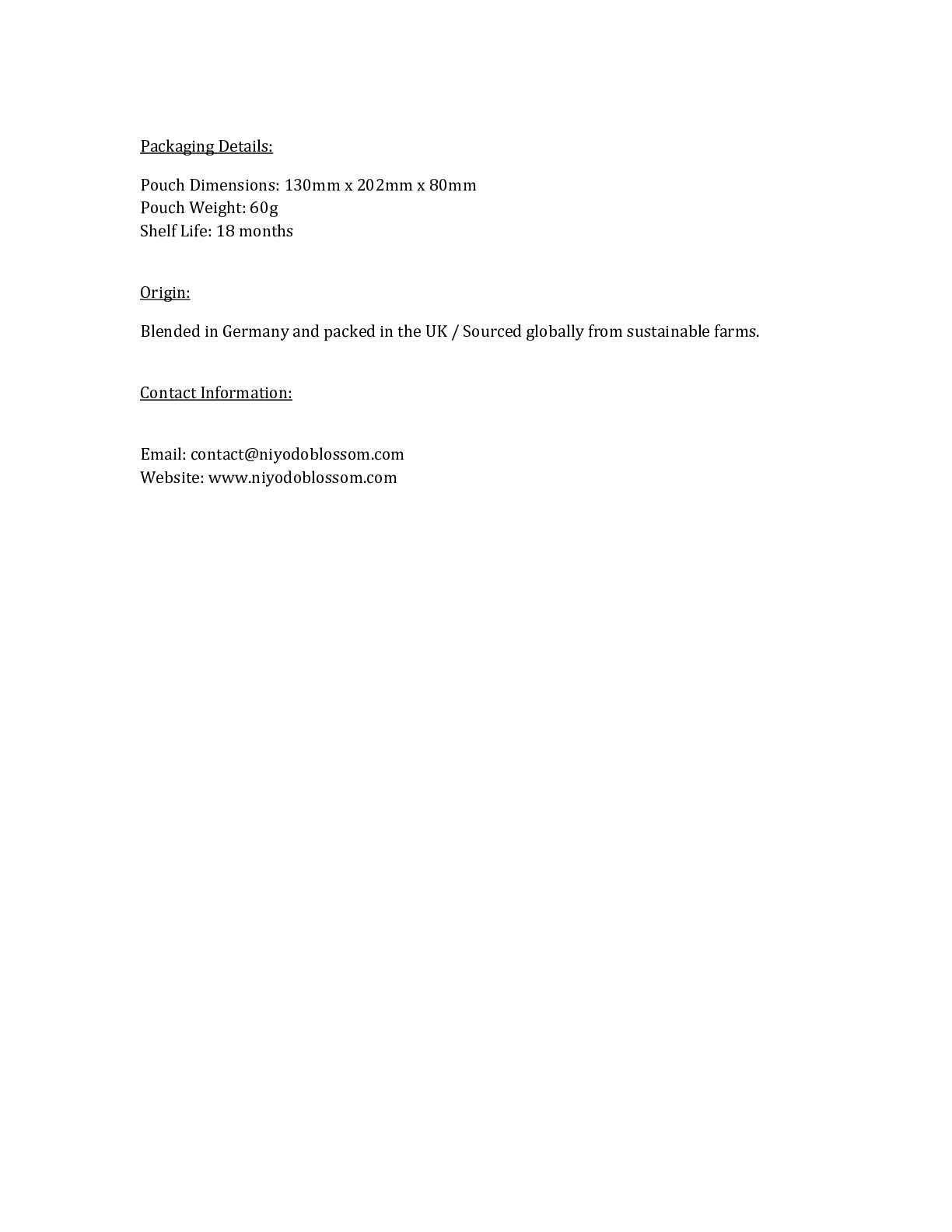 Packaging Details:

Pouch Dimensions: 130mm x 202mm x 80mm
Pouch Weight: 60g
Shelf Life: 18 months

Origin:

Blended in Germany and packed in the UK / Sourced globally from sustainable farms.

Contact Information:

Email: contact@niyodoblossom.com
Website: www.niyodoblossom.com